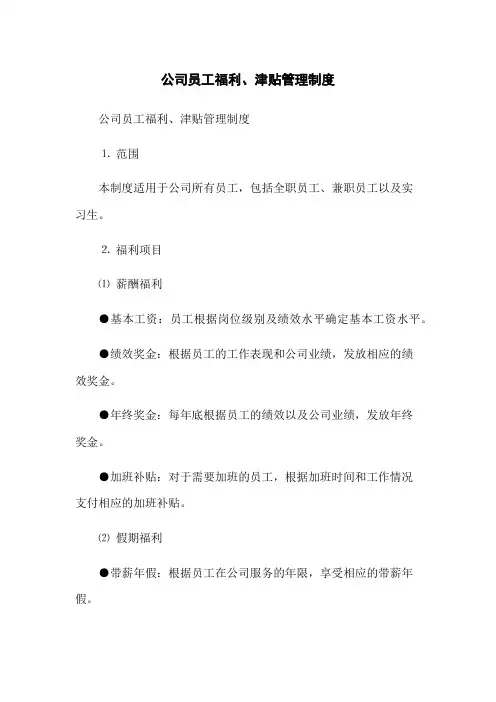 公司员工福利、津贴管理制度

公司员工福利、津贴管理制度

1. 范围

本制度适用于公司所有员工，包括全职员工、兼职员工以及实习生。

2. 福利项目

⑴ 薪酬福利

●基本工资：员工根据岗位级别及绩效水平确定基本工资水平。

●绩效奖金：根据员工的工作表现和公司业绩，发放相应的绩效奖金。

●年终奖金：每年底根据员工的绩效以及公司业绩，发放年终奖金。

●加班补贴：对于需要加班的员工，根据加班时间和工作情况支付相应的加班补贴。

⑵ 假期福利

●带薪年假：根据员工在公司服务的年限，享受相应的带薪年假。